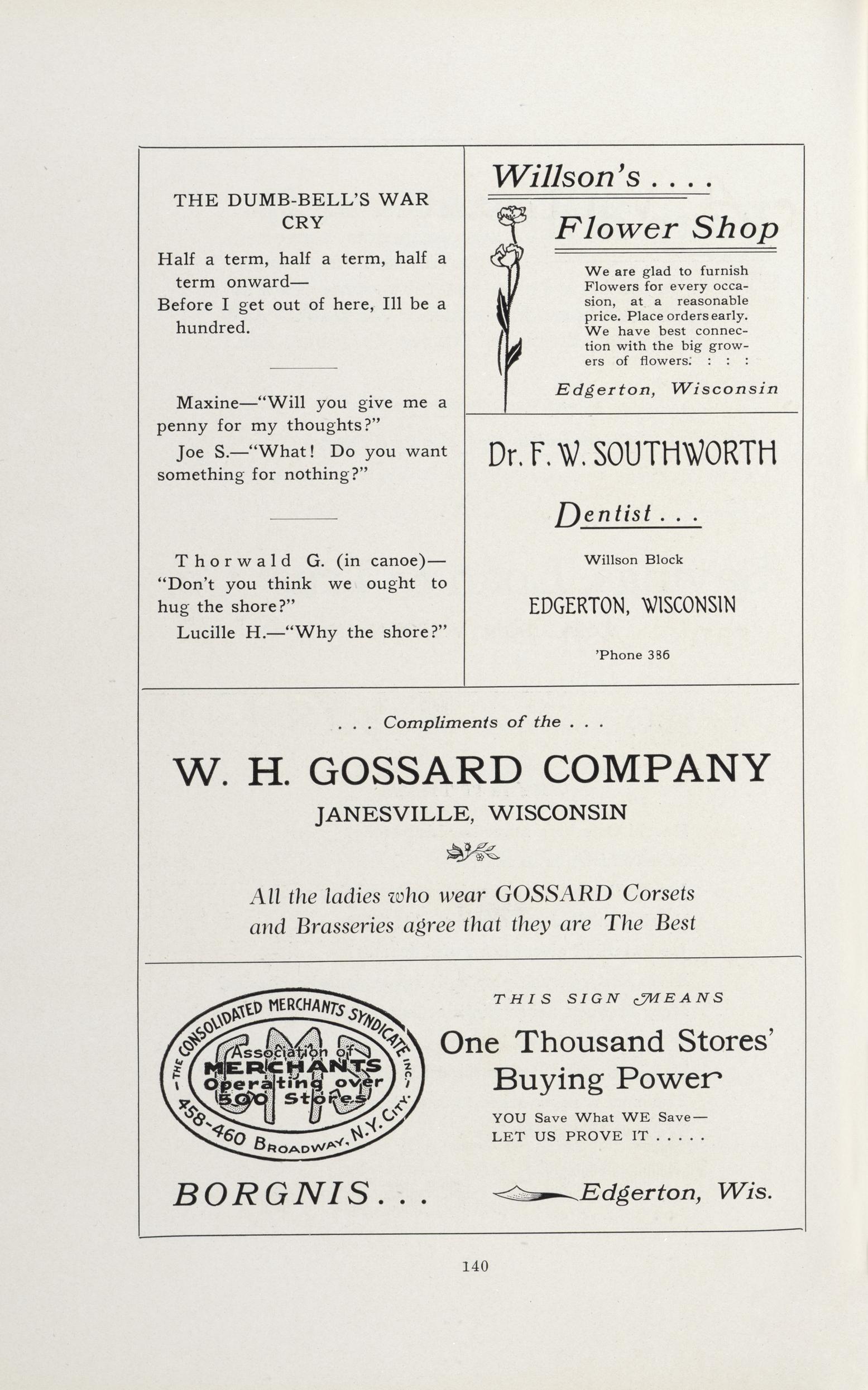 THE DUMB-BELL'S WAR CRY

Half a term, half a term, half a term onward—
Before I get out of here, Ill be a hundred.

Maxine—"Will you give me a penny for my thoughts?"

Joe S.—"What! Do you want something for nothing?"

Thorwald G. (in canoe)—"Don't you think we ought to hug the shore?"

Lucille H.—"Why the shore?"

Willson's . . . .

Flower Shop

We are glad to furnish Flowers for every occasion, at a reasonable price. Place orders early. We have best connection with the big growers of flowers. : : :

Edgerton, Wisconsin

Dr. F. W. SOUTHWORTH

Dentist . . .

Willson Block

EDGERTON, WISCONSIN

'Phone 386

. . . Compliments of the . . .

W. H. GOSSARD COMPANY

JANESVILLE, WISCONSIN

All the ladies who wear GOSSARD Corsets and Brasseries agree that they are The Best

THE CONSOLIDATED MERCHANTS SYNDICATE INC.

Association of MERCHANTS Operating over 500 Stores

458-460 BROADWAY, N.Y. CITY.

BORGNIS . . .

THIS SIGN MEANS

One Thousand Stores' Buying Power

YOU Save What WE Save—
LET US PROVE IT . . . . .

Edgerton, Wis.

140